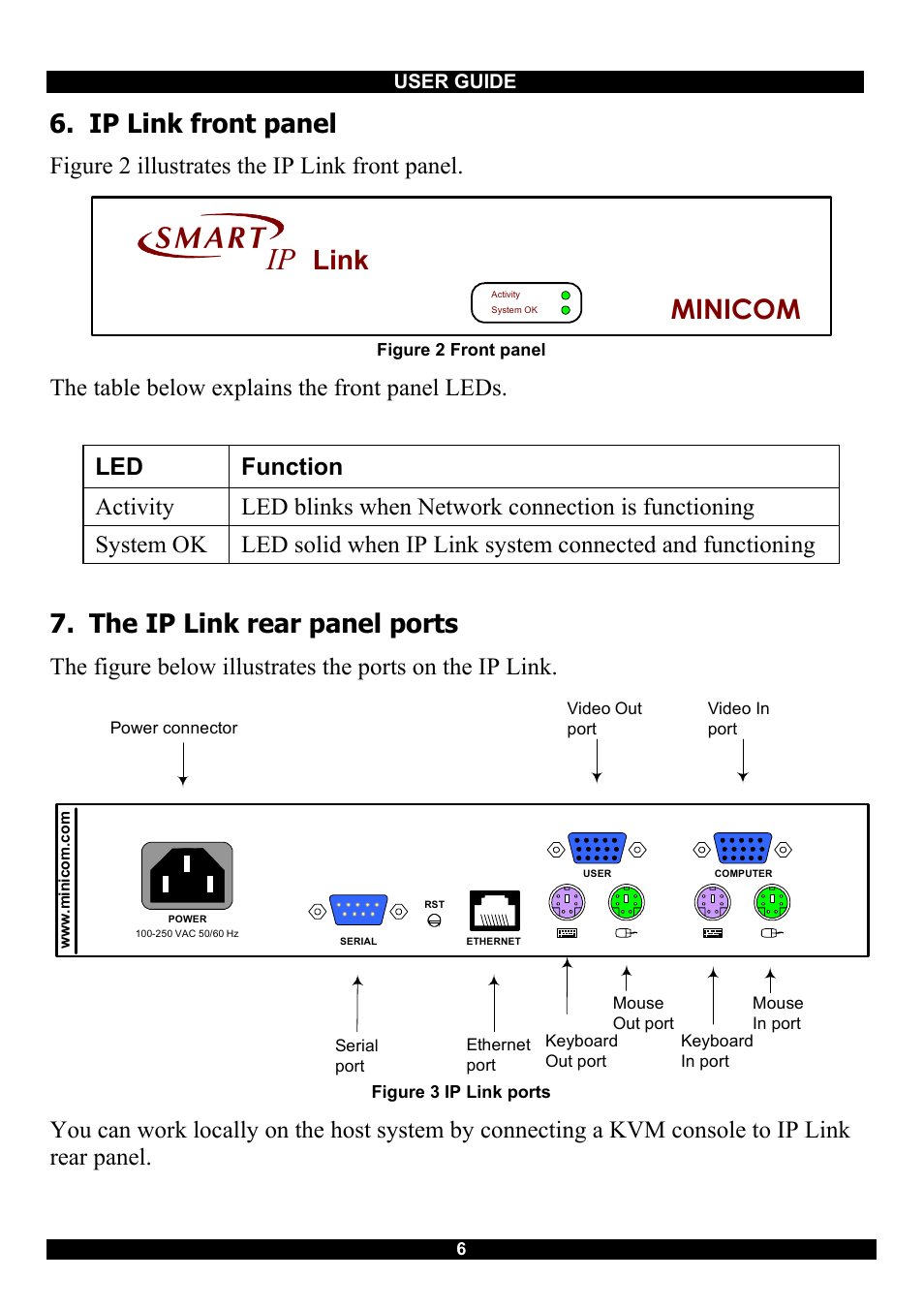 USER GUIDE

6. IP Link front panel

Figure 2 illustrates the IP Link front panel.

SMART IP Link

Activity
System OK

MINICOM

Figure 2 Front panel

The table below explains the front panel LEDs.

| LED | Function |
|---|---|
| Activity | LED blinks when Network connection is functioning |
| System OK | LED solid when IP Link system connected and functioning |

7. The IP Link rear panel ports

The figure below illustrates the ports on the IP Link.

Power connector

Video Out port

Video In port

www.minicom.com

POWER
100-250 VAC 50/60 Hz

SERIAL

RST

ETHERNET

USER

COMPUTER

Serial port

Ethernet port

Keyboard Out port

Mouse Out port

Keyboard In port

Mouse In port

Figure 3 IP Link ports

You can work locally on the host system by connecting a KVM console to IP Link rear panel.

6